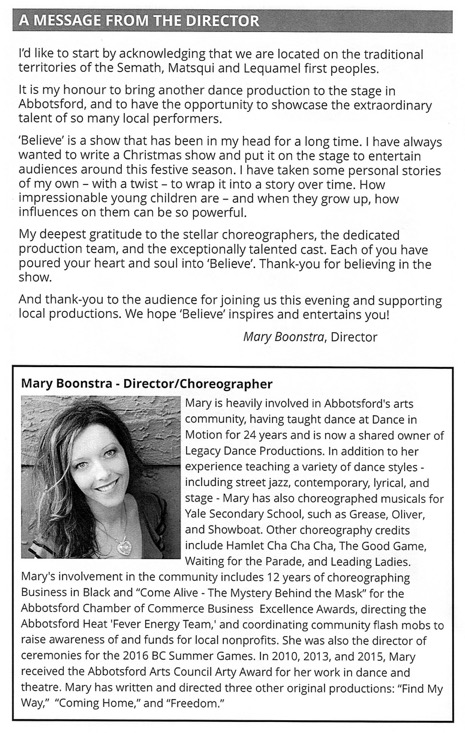 A MESSAGE FROM THE DIRECTOR

I'd like to start by acknowledging that we are located on the traditional territories of the Semath, Matsqui and Lequamel first peoples.

It is my honour to bring another dance production to the stage in Abbotsford, and to have the opportunity to showcase the extraordinary talent of so many local performers.

'Believe' is a show that has been in my head for a long time. I have always wanted to write a Christmas show and put it on the stage to entertain audiences around this festive season. I have taken some personal stories of my own – with a twist – to wrap it into a story over time. How impressionable young children are – and when they grow up, how influences on them can be so powerful.

My deepest gratitude to the stellar choreographers, the dedicated production team, and the exceptionally talented cast. Each of you have poured your heart and soul into 'Believe'. Thank-you for believing in the show.

And thank-you to the audience for joining us this evening and supporting local productions. We hope 'Believe' inspires and entertains you!

Mary Boonstra, Director

Mary Boonstra - Director/Choreographer

Mary is heavily involved in Abbotsford's arts community, having taught dance at Dance in Motion for 24 years and is now a shared owner of Legacy Dance Productions. In addition to her experience teaching a variety of dance styles - including street jazz, contemporary, lyrical, and stage - Mary has also choreographed musicals for Yale Secondary School, such as Grease, Oliver, and Showboat. Other choreography credits include Hamlet Cha Cha Cha, The Good Game, Waiting for the Parade, and Leading Ladies. Mary's involvement in the community includes 12 years of choreographing Business in Black and "Come Alive - The Mystery Behind the Mask" for the Abbotsford Chamber of Commerce Business Excellence Awards, directing the Abbotsford Heat 'Fever Energy Team,' and coordinating community flash mobs to raise awareness of and funds for local nonprofits. She was also the director of ceremonies for the 2016 BC Summer Games. In 2010, 2013, and 2015, Mary received the Abbotsford Arts Council Arty Award for her work in dance and theatre. Mary has written and directed three other original productions: "Find My Way," "Coming Home," and "Freedom."